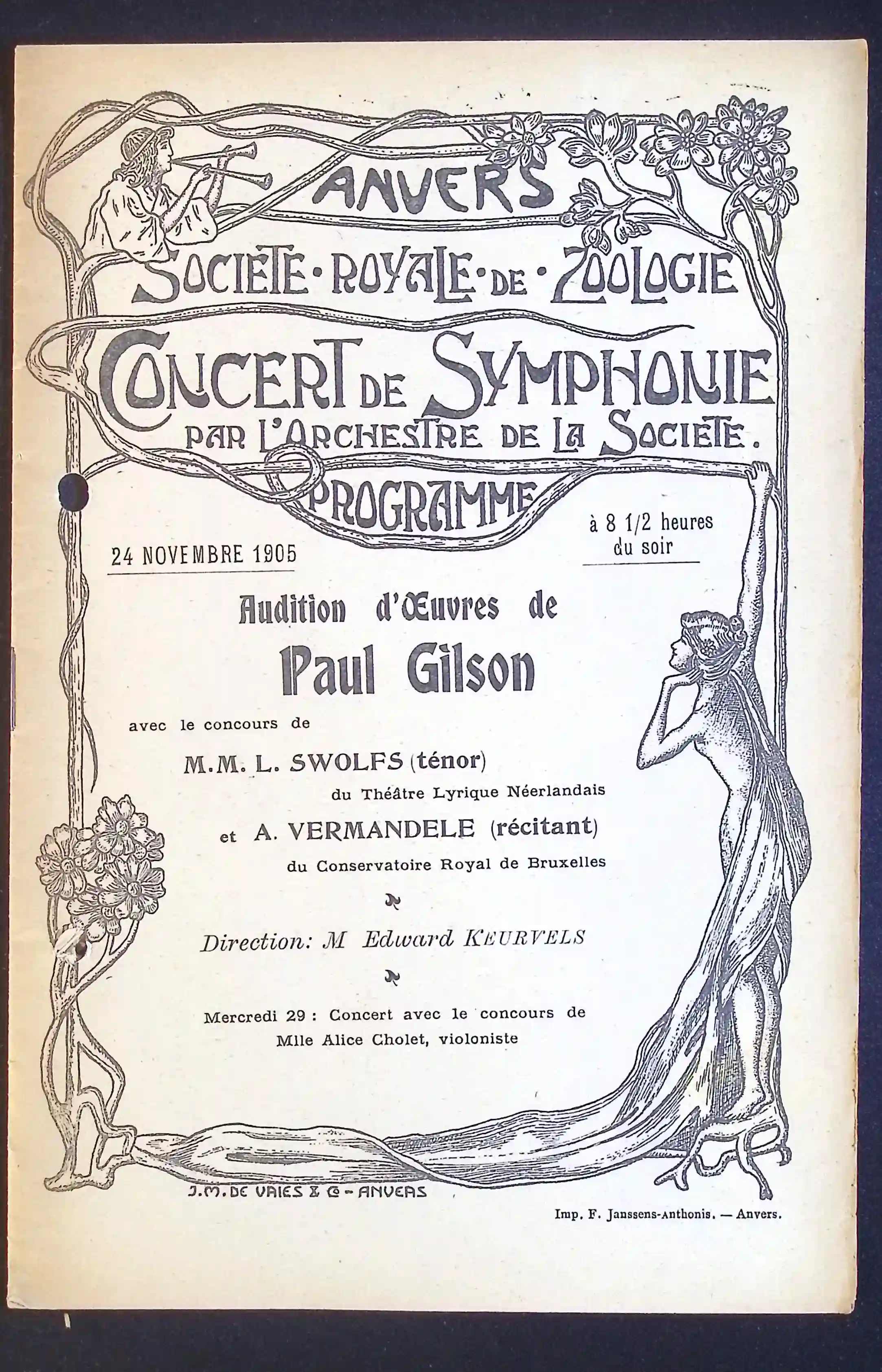 ANVERS

SOCIETE · ROYALE · DE · ZOOLOGIE

CONCERT DE SYMPHONIE

PAR L'ARCHESTRE DE LA SOCIETE.

PROGRAMME

24 NOVEMBRE 1905

à 8 1/2 heures du soir

Audition d'Œuvres de

Paul Gilson

avec le concours de

M.M. L. SWOLFS (ténor)

du Théâtre Lyrique Néerlandais

et A. VERMANDELE (récitant)

du Conservatoire Royal de Bruxelles

Direction: M Edward KEURVELS

Mercredi 29 : Concert avec le concours de Mlle Alice Cholet, violoniste

J.M. DE VRIES & Cᵒ - ANVERS

Imp. F. Janssens-Anthonis. — Anvers.